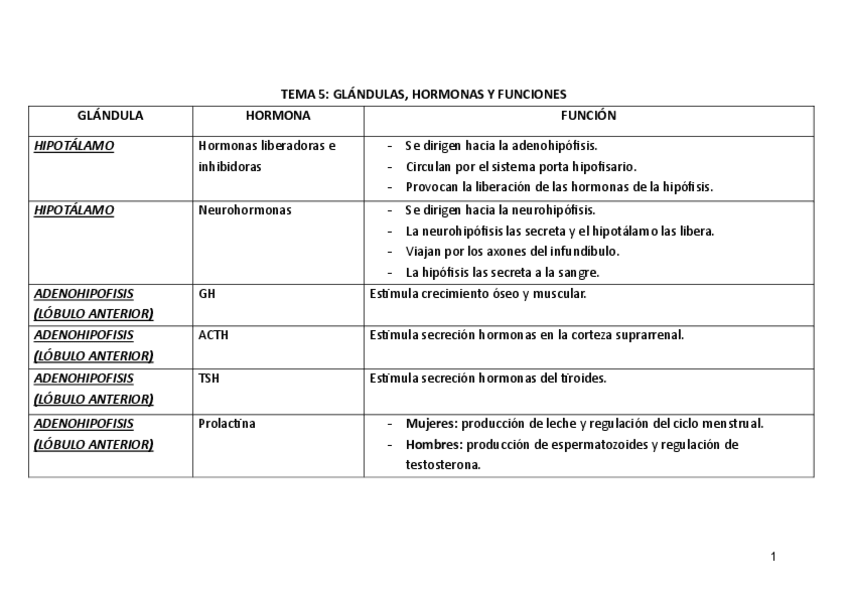 TEMA 5: GLÁNDULAS, HORMONAS Y FUNCIONES

| GLÁNDULA | HORMONA | FUNCIÓN |
|---|---|---|
| HIPOTÁLAMO | Hormonas liberadoras e inhibidoras | - Se dirigen hacia la adenohipófisis. - Circulan por el sistema porta hipofisario. - Provocan la liberación de las hormonas de la hipófisis. |
| HIPOTÁLAMO | Neurohormonas | - Se dirigen hacia la neurohipófisis. - La neurohipófisis las secreta y el hipotálamo las libera. - Viajan por los axones del infundíbulo. - La hipófisis las secreta a la sangre. |
| ADENOHIPOFISIS (LÓBULO ANTERIOR) | GH | Estimula crecimiento óseo y muscular. |
| ADENOHIPOFISIS (LÓBULO ANTERIOR) | ACTH | Estimula secreción hormonas en la corteza suprarrenal. |
| ADENOHIPOFISIS (LÓBULO ANTERIOR) | TSH | Estimula secreción hormonas del tiroides. |
| ADENOHIPOFISIS (LÓBULO ANTERIOR) | Prolactina | - Mujeres: producción de leche y regulación del ciclo menstrual. - Hombres: producción de espermatozoides y regulación de testosterona. |

1